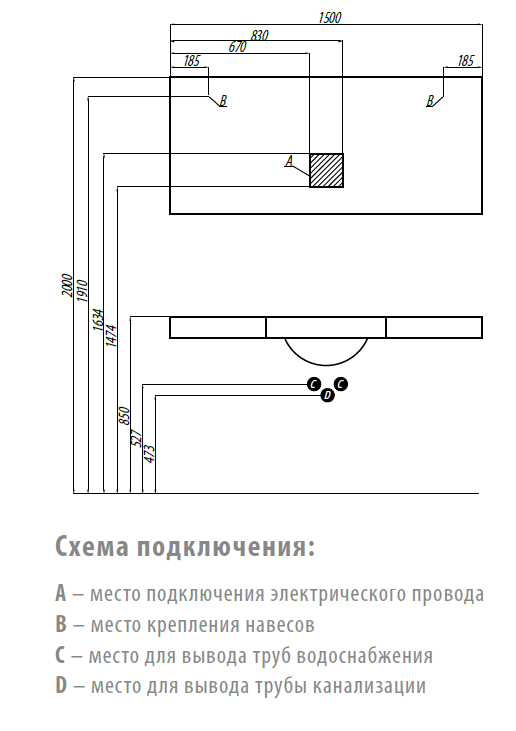 1500
830
670
185
185
B
B
A
2000
1910
1634
1474
850
527
473
C
C
D

Схема подключения:

A – место подключения электрического провода
B – место крепления навесов
C – место для вывода труб водоснабжения
D – место для вывода трубы канализации